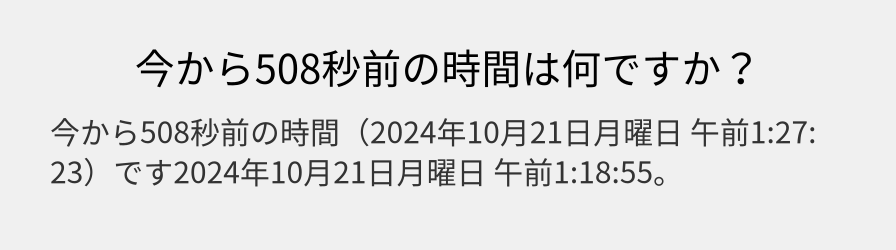 今から508秒前の時間は何ですか？

今から508秒前の時間（2024年10月21日月曜日 午前1:27:23）です2024年10月21日月曜日 午前1:18:55。